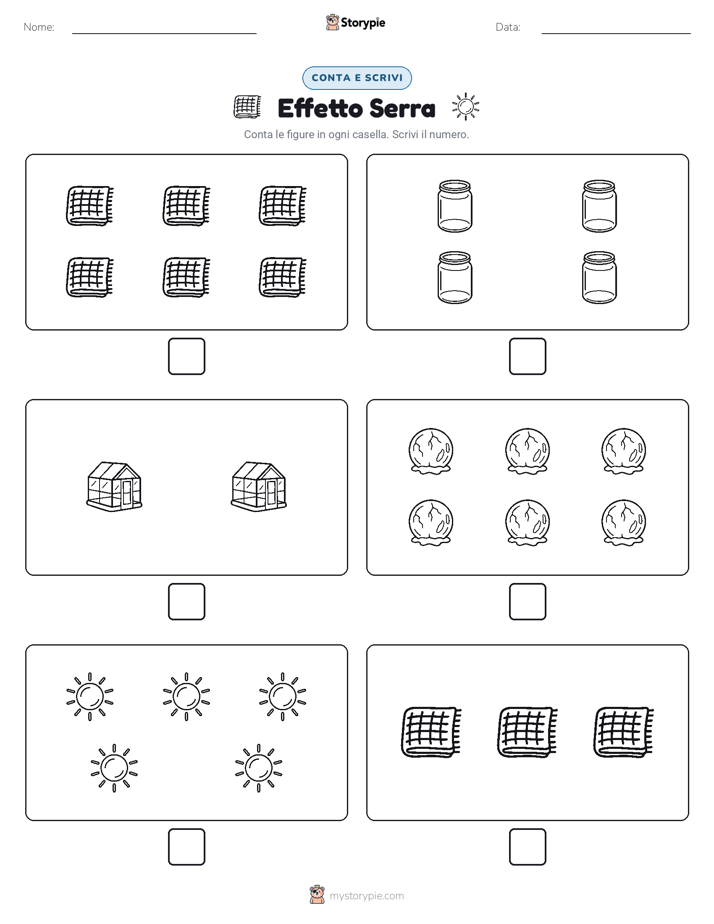 Nome: Storypie Data:

CONTA E SCRIVI

Effetto Serra

Conta le figure in ogni casella. Scrivi il numero.

mystorypie.com